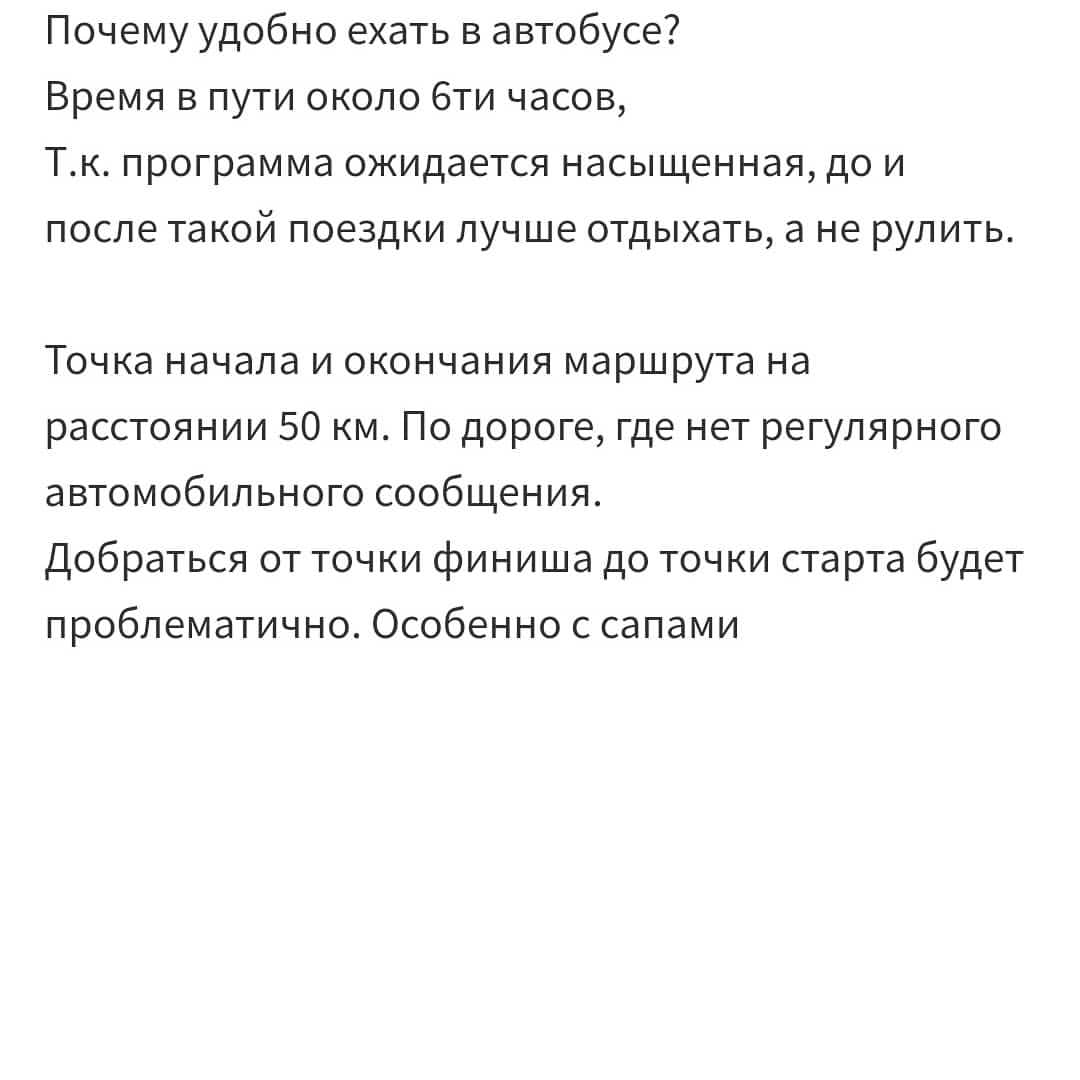 Почему удобно ехать в автобусе?
Время в пути около 6ти часов,
Т.к. программа ожидается насыщенная, до и после такой поездки лучше отдыхать, а не рулить.

Точка начала и окончания маршрута на расстоянии 50 км. По дороге, где нет регулярного автомобильного сообщения.
Добраться от точки финиша до точки старта будет проблематично. Особенно с сапами